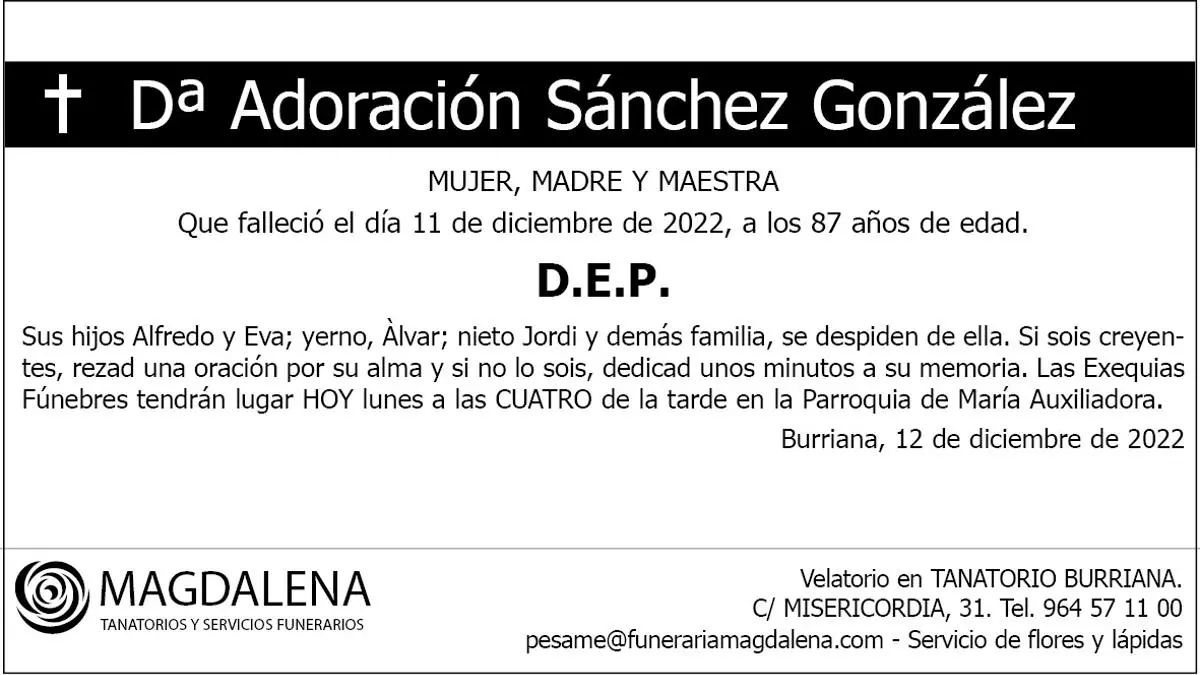 † Dª Adoración Sánchez González

MUJER, MADRE Y MAESTRA

Que falleció el día 11 de diciembre de 2022, a los 87 años de edad.

D.E.P.

Sus hijos Alfredo y Eva; yerno, Àlvar; nieto Jordi y demás familia, se despiden de ella. Si sois creyentes, rezad una oración por su alma y si no lo sois, dedicad unos minutos a su memoria. Las Exequias Fúnebres tendrán lugar HOY lunes a las CUATRO de la tarde en la Parroquia de María Auxiliadora.

Burriana, 12 de diciembre de 2022

MAGDALENA
TANATORIOS Y SERVICIOS FUNERARIOS

Velatorio en TANATORIO BURRIANA.
C/ MISERICORDIA, 31. Tel. 964 57 11 00
pesame@funerariamagdalena.com - Servicio de flores y lápidas